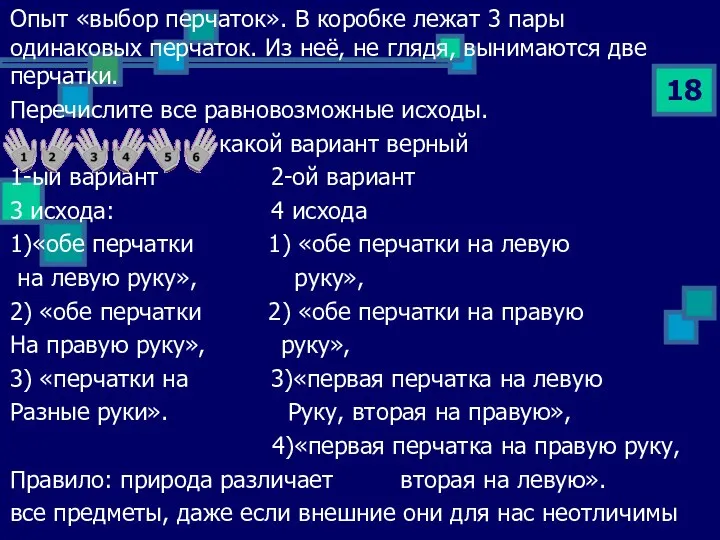 Опыт «выбор перчаток». В коробке лежат 3 пары одинаковых перчаток. Из неё, не глядя, вынимаются две перчатки.

18

Перечислите все равновозможные исходы.

1 2 3 4 5 6 какой вариант верный

1-ый вариант
3 исхода:
1)«обе перчатки на левую руку»,
2) «обе перчатки На правую руку»,
3) «перчатки на Разные руки».

2-ой вариант
4 исхода
1) «обе перчатки на левую руку»,
2) «обе перчатки на правую руку»,
3)«первая перчатка на левую Руку, вторая на правую»,
4)«первая перчатка на правую руку, вторая на левую».

Правило: природа различает все предметы, даже если внешние они для нас неотличимы